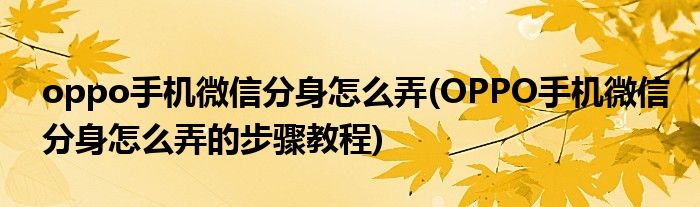 oppo手机微信分身怎么弄(OPPO手机微信分身怎么弄的步骤教程)